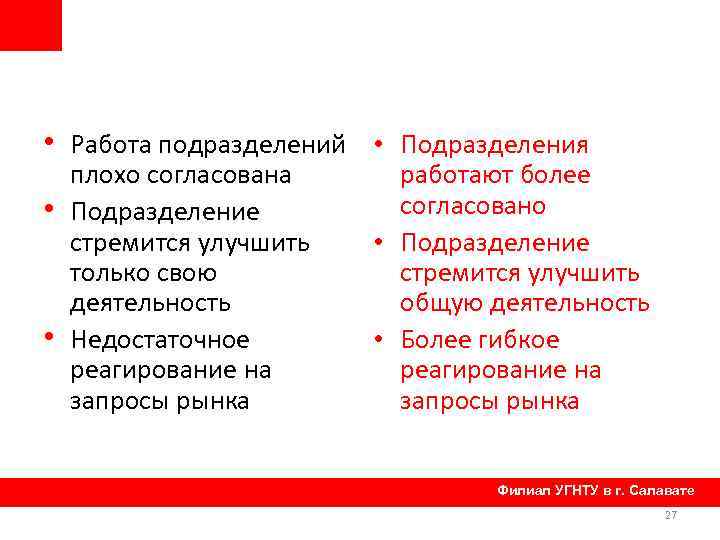 • Работа подразделений плохо согласована
• Подразделение стремится улучшить только свою деятельность
• Недостаточное реагирование на запросы рынка

• Подразделения работают более согласовано
• Подразделение стремится улучшить общую деятельность
• Более гибкое реагирование на запросы рынка

Филиал УГНТУ в г. Салавате

27